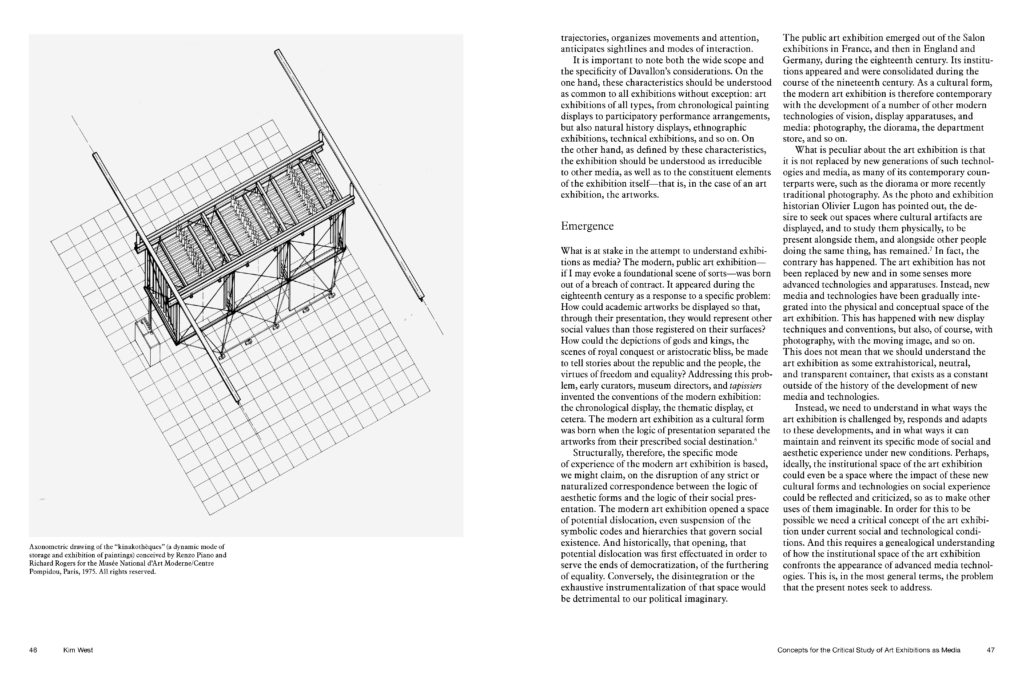 Axonometric drawing of the "kinakothèques" (a dynamic mode of storage and exhibition of paintings) conceived by Renzo Piano and Richard Rogers for the Musée National d'Art Moderne/Centre Pompidou, Paris, 1975. All rights reserved.

46 Kim West

trajectories, organizes movements and attention, anticipates sightlines and modes of interaction.

It is important to note both the wide scope and the specificity of Davallon's considerations. On the one hand, these characteristics should be understood as common to all exhibitions without exception: art exhibitions of all types, from chronological painting displays to participatory performance arrangements, but also natural history displays, ethnographic exhibitions, technical exhibitions, and so on. On the other hand, as defined by these characteristics, the exhibition should be understood as irreducible to other media, as well as to the constituent elements of the exhibition itself—that is, in the case of an art exhibition, the artworks.

Emergence

What is at stake in the attempt to understand exhibitions as media? The modern, public art exhibition—if I may evoke a foundational scene of sorts—was born out of a breach of contract. It appeared during the eighteenth century as a response to a specific problem: How could academic artworks be displayed so that, through their presentation, they would represent other social values than those registered on their surfaces? How could the depictions of gods and kings, the scenes of royal conquest or aristocratic bliss, be made to tell stories about the republic and the people, the virtues of freedom and equality? Addressing this problem, early curators, museum directors, and tapissiers invented the conventions of the modern exhibition: the chronological display, the thematic display, et cetera. The modern art exhibition as a cultural form was born when the logic of presentation separated the artworks from their prescribed social destination.$^6$

Structurally, therefore, the specific mode of experience of the modern art exhibition is based, we might claim, on the disruption of any strict or naturalized correspondence between the logic of aesthetic forms and the logic of their social presentation. The modern art exhibition opened a space of potential dislocation, even suspension of the symbolic codes and hierarchies that govern social existence. And historically, that opening, that potential dislocation was first effectuated in order to serve the ends of democratization, of the furthering of equality. Conversely, the disintegration or the exhaustive instrumentalization of that space would be detrimental to our political imaginary.

The public art exhibition emerged out of the Salon exhibitions in France, and then in England and Germany, during the eighteenth century. Its institutions appeared and were consolidated during the course of the nineteenth century. As a cultural form, the modern art exhibition is therefore contemporary with the development of a number of other modern technologies of vision, display apparatuses, and media: photography, the diorama, the department store, and so on.

What is peculiar about the art exhibition is that it is not replaced by new generations of such technologies and media, as many of its contemporary counterparts were, such as the diorama or more recently traditional photography. As the photo and exhibition historian Olivier Lugon has pointed out, the desire to seek out spaces where cultural artifacts are displayed, and to study them physically, to be present alongside them, and alongside other people doing the same thing, has remained.$^7$ In fact, the contrary has happened. The art exhibition has not been replaced by new and in some senses more advanced technologies and apparatuses. Instead, new media and technologies have been gradually integrated into the physical and conceptual space of the art exhibition. This has happened with new display techniques and conventions, but also, of course, with photography, with the moving image, and so on. This does not mean that we should understand the art exhibition as some extrahistorical, neutral, and transparent container, that exists as a constant outside of the history of the development of new media and technologies.

Instead, we need to understand in what ways the art exhibition is challenged by, responds and adapts to these developments, and in what ways it can maintain and reinvent its specific mode of social and aesthetic experience under new conditions. Perhaps, ideally, the institutional space of the art exhibition could even be a space where the impact of these new cultural forms and technologies on social experience could be reflected and criticized, so as to make other uses of them imaginable. In order for this to be possible we need a critical concept of the art exhibition under current social and technological conditions. And this requires a genealogical understanding of how the institutional space of the art exhibition confronts the appearance of advanced media technologies. This is, in the most general terms, the problem that the present notes seek to address.

Concepts for the Critical Study of Art Exhibitions as Media 47